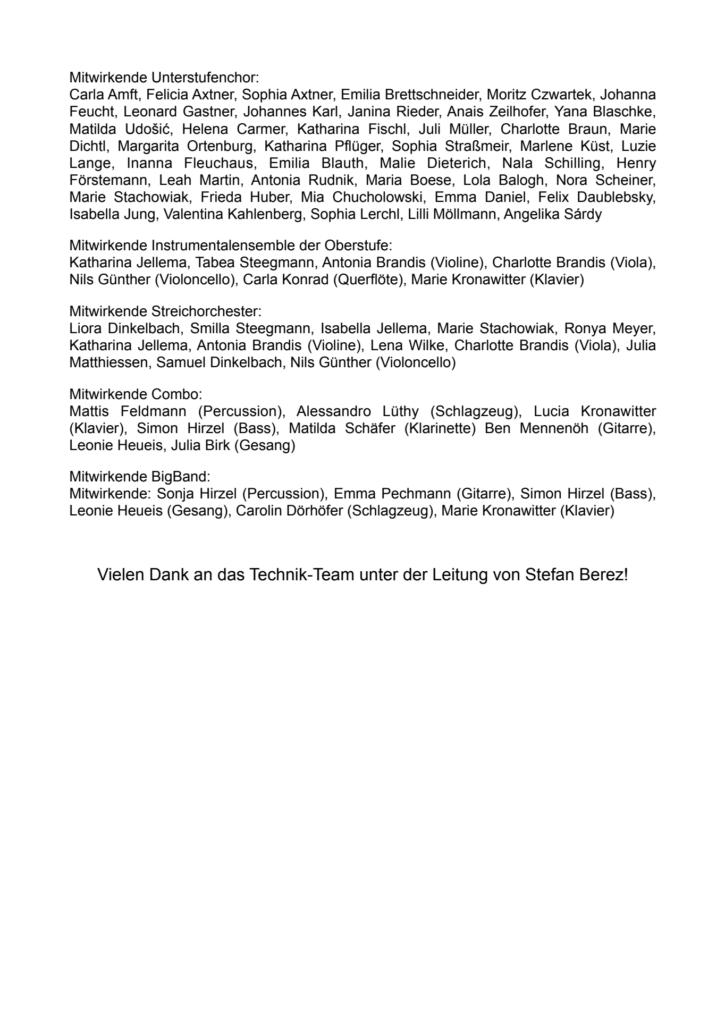 Mitwirkende Unterstufenchor:
Carla Amft, Felicia Axtner, Sophia Axtner, Emilia Brettschneider, Moritz Czwartek, Johanna Feucht, Leonard Gastner, Johannes Karl, Janina Rieder, Anais Zeilhofer, Yana Blaschke, Matilda Udošić, Helena Carmer, Katharina Fischl, Juli Müller, Charlotte Braun, Marie Dichtl, Margarita Ortenburg, Katharina Pflüger, Sophia Straßmeir, Marlene Küst, Luzie Lange, Inanna Fleuchaus, Emilia Blauth, Malie Dieterich, Nala Schilling, Henry Förstemann, Leah Martin, Antonia Rudnik, Maria Boese, Lola Balogh, Nora Scheiner, Marie Stachowiak, Frieda Huber, Mia Chucholowski, Emma Daniel, Felix Daublebsky, Isabella Jung, Valentina Kahlenberg, Sophia Lerchl, Lilli Möllmann, Angelika Sárdy

Mitwirkende Instrumentalensemble der Oberstufe:
Katharina Jellema, Tabea Steegmann, Antonia Brandis (Violine), Charlotte Brandis (Viola), Nils Günther (Violoncello), Carla Konrad (Querflöte), Marie Kronawitter (Klavier)

Mitwirkende Streichorchester:
Liora Dinkelbach, Smilla Steegmann, Isabella Jellema, Marie Stachowiak, Ronya Meyer, Katharina Jellema, Antonia Brandis (Violine), Lena Wilke, Charlotte Brandis (Viola), Julia Matthiessen, Samuel Dinkelbach, Nils Günther (Violoncello)

Mitwirkende Combo:
Mattis Feldmann (Percussion), Alessandro Lüthy (Schlagzeug), Lucia Kronawitter (Klavier), Simon Hirzel (Bass), Matilda Schäfer (Klarinette) Ben Mennenöh (Gitarre), Leonie Heueis, Julia Birk (Gesang)

Mitwirkende BigBand:
Mitwirkende: Sonja Hirzel (Percussion), Emma Pechmann (Gitarre), Simon Hirzel (Bass), Leonie Heueis (Gesang), Carolin Dörhöfer (Schlagzeug), Marie Kronawitter (Klavier)

Vielen Dank an das Technik-Team unter der Leitung von Stefan Berez!